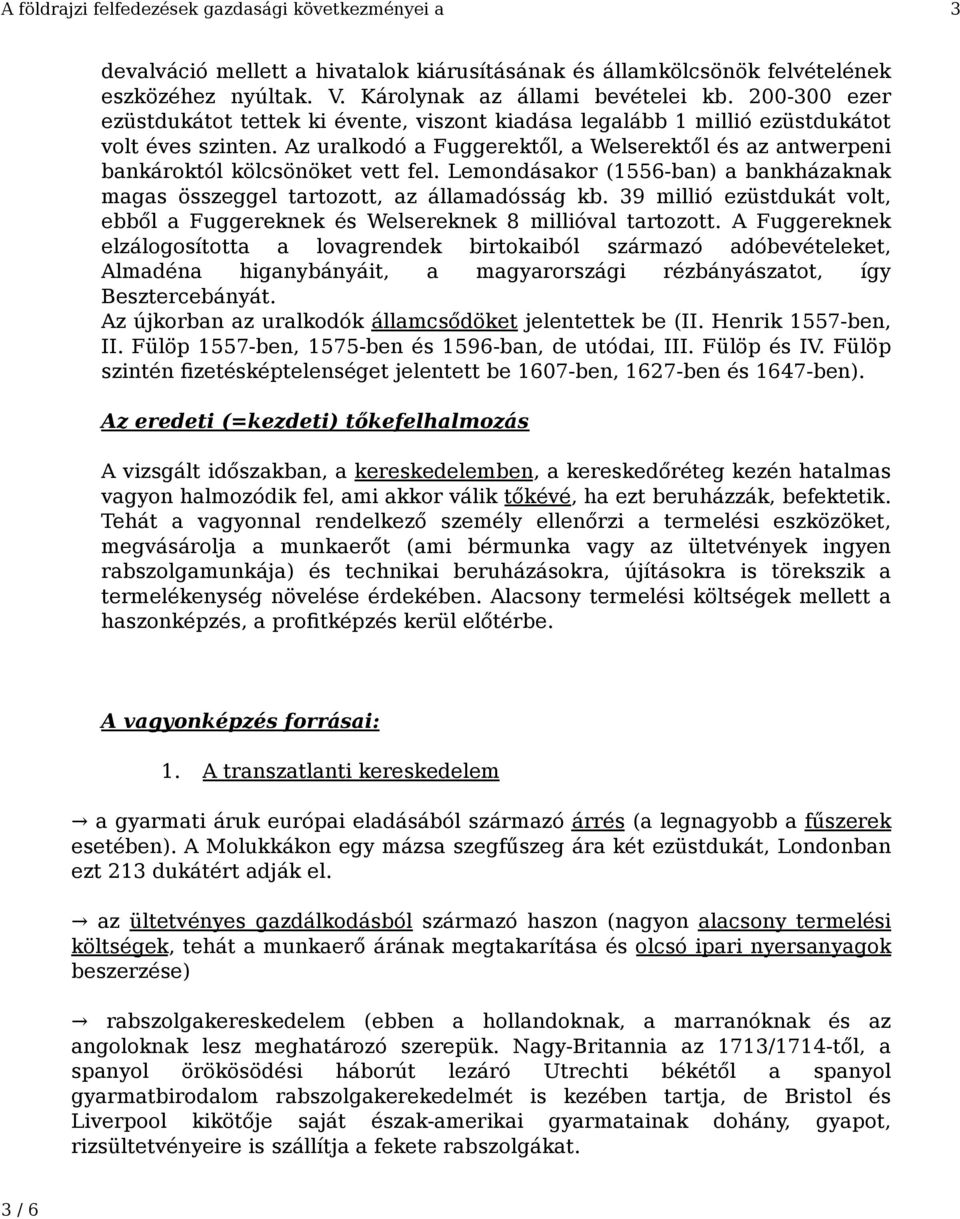 A földrajzi felfedezések gazdasági következményei a

3

devalváció mellett a hivatalok kiárusításának és államkölcsönök felvételének eszközéhez nyúltak. V. Károlynak az állami bevételei kb. 200-300 ezer ezüstdukátot tettek ki évente, viszont kiadása legalább 1 millió ezüstdukátot volt éves szinten. Az uralkodó a Fuggerektől, a Welserektől és az antwerpeni bankároktól kölcsönöket vett fel. Lemondásakor (1556-ban) a bankházaknak magas összeggel tartozott, az államadósság kb. 39 millió ezüstdukát volt, ebből a Fuggereknek és Welsereknek 8 millióval tartozott. A Fuggereknek elzálogosította a lovagrendek birtokaiból származó adóbevételeket, Almadéna higanybányáit, a magyarországi rézbányászatot, így Besztercebányát.
Az újkorban az uralkodók államcsődöket jelentettek be (II. Henrik 1557-ben, II. Fülöp 1557-ben, 1575-ben és 1596-ban, de utódai, III. Fülöp és IV. Fülöp szintén fizetésképtelenséget jelentett be 1607-ben, 1627-ben és 1647-ben).

Az eredeti (=kezdeti) tőkefelhalmozás

A vizsgált időszakban, a kereskedelemben, a kereskedőréteg kezén hatalmas vagyon halmozódik fel, ami akkor válik tőkévé, ha ezt beruházzák, befektetik. Tehát a vagyonnal rendelkező személy ellenőrzi a termelési eszközöket, megvásárolja a munkaerőt (ami bérmunka vagy az ültetvények ingyen rabszolgamunkája) és technikai beruházásokra, újításokra is törekszik a termelékenység növelése érdekében. Alacsony termelési költségek mellett a haszonképzés, a profitképzés kerül előtérbe.

A vagyonképzés forrásai:

1. A transzatlanti kereskedelem

→ a gyarmati áruk európai eladásából származó árrés (a legnagyobb a fűszerek esetében). A Molukkákon egy mázsa szegfűszeg ára két ezüstdukát, Londonban ezt 213 dukátért adják el.

→ az ültetvényes gazdálkodásból származó haszon (nagyon alacsony termelési költségek, tehát a munkaerő árának megtakarítása és olcsó ipari nyersanyagok beszerzése)

→ rabszolgakereskedelem (ebben a hollandoknak, a marranóknak és az angoloknak lesz meghatározó szerepük. Nagy-Britannia az 1713/1714-től, a spanyol örökösödési háborút lezáró Utrechti békétől a spanyol gyarmatbirodalom rabszolgakerekedelmét is kezében tartja, de Bristol és Liverpool kikötője saját észak-amerikai gyarmatainak dohány, gyapot, rizsültetvényeire is szállítja a fekete rabszolgákat.

3 / 6